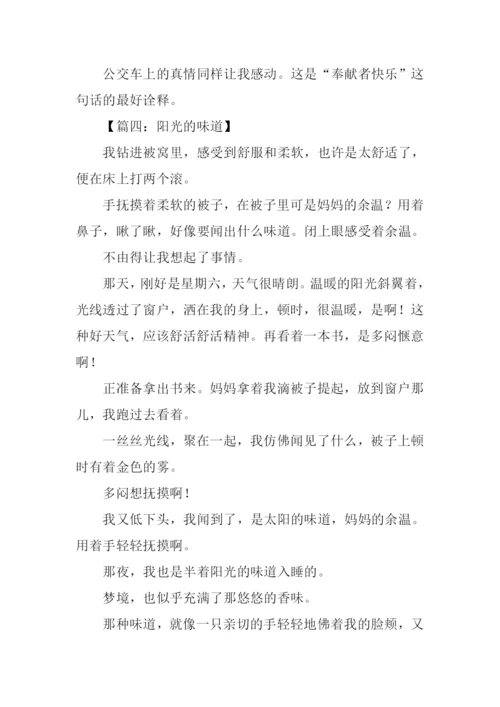 公交车上的真情同样让我感动。这是“奉献者快乐”这句话的最好诠释。

【篇四：阳光的味道】

我钻进被窝里，感受到舒服和柔软，也许是太舒适了，便在床上打两个滚。

手抚摸着柔软的被子，在被子里可是妈妈的余温？用着鼻子，瞅了瞅，好像要闻出什么味道。闭上眼感受着余温。

不由得让我想起了事情。

那天，刚好是星期六，天气很晴朗。温暖的阳光斜翼着，光线透过了窗户，洒在我的身上，顿时，很温暖，是啊！这种好天气，应该舒活舒活精神。再看着一本书，是多闷惬意啊！

正准备拿出书来。妈妈拿着我滴被子提起，放到窗户那儿，我跑过去看着。

一丝丝光线，聚在一起，我仿佛闻见了什么，被子上顿时有着金色的雾。

多闷想抚摸啊！

我又低下头，我闻到了，是太阳的味道，妈妈的余温。用着手轻轻抚摸啊。

那夜，我也是半着阳光的味道入睡的。

梦境，也似乎充满了那悠悠的香味。

那种味道，就像一只亲切的手轻轻地佛着我的脸颊，又